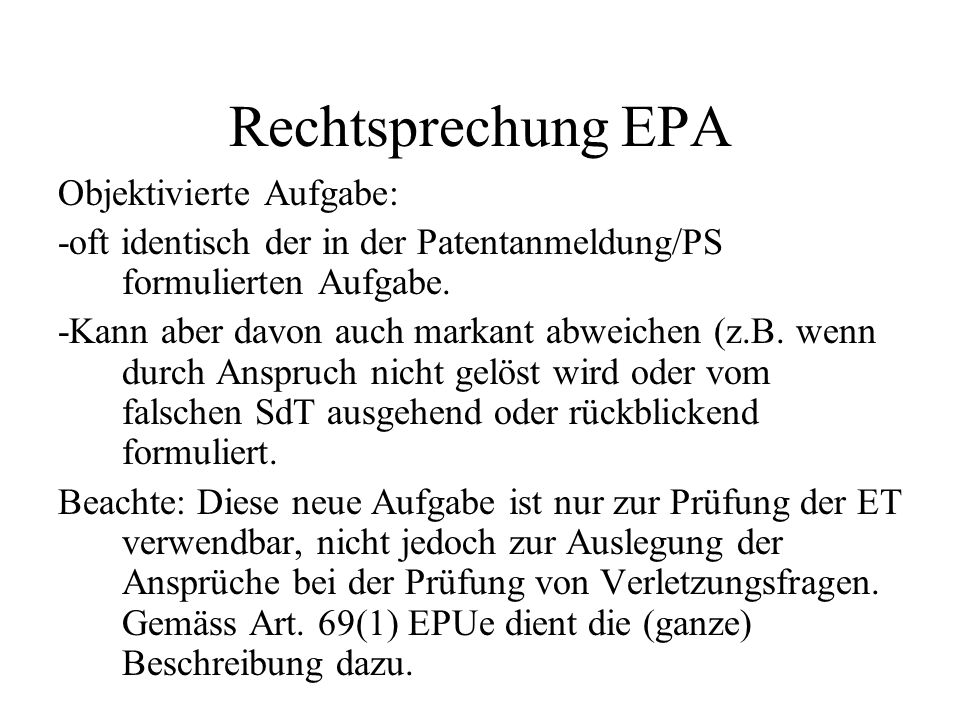 Rechtsprechung EPA

Objektivierte Aufgabe:

-oft identisch der in der Patentanmeldung/PS formulierten Aufgabe.

-Kann aber davon auch markant abweichen (z.B. wenn durch Anspruch nicht gelöst wird oder vom falschen SdT ausgehend oder rückblickend formuliert.

Beachte: Diese neue Aufgabe ist nur zur Prüfung der ET verwendbar, nicht jedoch zur Auslegung der Ansprüche bei der Prüfung von Verletzungsfragen. Gemäss Art. 69(1) EPUe dient die (ganze) Beschreibung dazu.